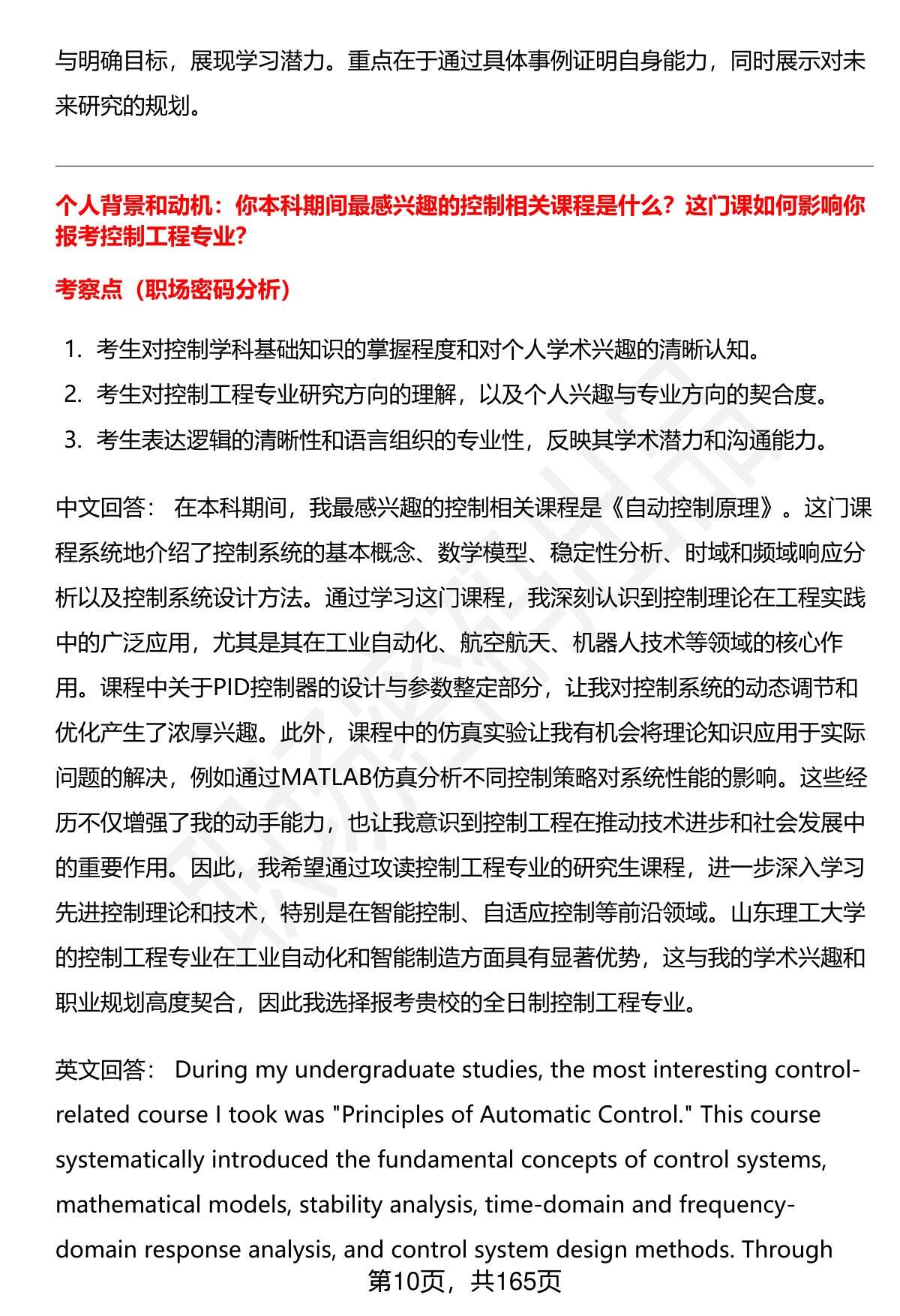 与明确目标，展现学习潜力。重点在于通过具体事例证明自身能力，同时展示对未来研究的规划。

个人背景和动机：你本科期间最感兴趣的控制相关课程是什么？这门课如何影响你报考控制工程专业？

考察点（职场密码分析）

1. 考生对控制学科基础知识的掌握程度和对个人学术兴趣的清晰认知。
2. 考生对控制工程专业研究方向的理解，以及个人兴趣与专业方向的契合度。
3. 考生表达逻辑的清晰性和语言组织的专业性，反映其学术潜力和沟通能力。

中文回答： 在本科期间，我最感兴趣的控制相关课程是《自动控制原理》。这门课程系统地介绍了控制系统的基本概念、数学模型、稳定性分析、时域和频域响应分析以及控制系统设计方法。通过学习这门课程，我深刻认识到控制理论在工程实践中的广泛应用，尤其是其在工业自动化、航空航天、机器人技术等领域的核心作用。课程中关于PID控制器的设计与参数整定部分，让我对控制系统的动态调节和优化产生了浓厚兴趣。此外，课程中的仿真实验让我有机会将理论知识应用于实际问题的解决，例如通过MATLAB仿真分析不同控制策略对系统性能的影响。这些经历不仅增强了我的动手能力，也让我意识到控制工程在推动技术进步和社会发展中的重要作用。因此，我希望通过攻读控制工程专业的研究生课程，进一步深入学习先进控制理论和技术，特别是在智能控制、自适应控制等前沿领域。山东理工大学的控制工程专业在工业自动化和智能制造方面具有显著优势，这与我的学术兴趣和职业规划高度契合，因此我选择报考贵校的全日制控制工程专业。

英文回答： During my undergraduate studies, the most interesting control-related course I took was "Principles of Automatic Control." This course systematically introduced the fundamental concepts of control systems, mathematical models, stability analysis, time-domain and frequency-domain response analysis, and control system design methods. Through

第10页，共165页